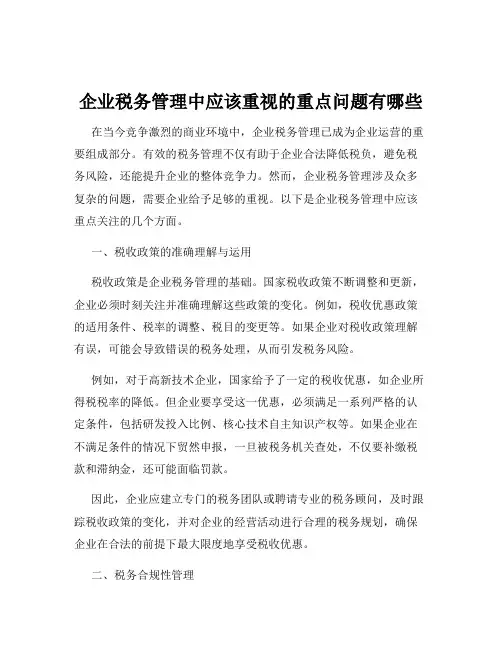 企业税务管理中应该重视的重点问题有哪些

在当今竞争激烈的商业环境中，企业税务管理已成为企业运营的重要组成部分。有效的税务管理不仅有助于企业合法降低税负，避免税务风险，还能提升企业的整体竞争力。然而，企业税务管理涉及众多复杂的问题，需要企业给予足够的重视。以下是企业税务管理中应该重点关注的几个方面。

一、税收政策的准确理解与运用

税收政策是企业税务管理的基础。国家税收政策不断调整和更新，企业必须时刻关注并准确理解这些政策的变化。例如，税收优惠政策的适用条件、税率的调整、税目的变更等。如果企业对税收政策理解有误，可能会导致错误的税务处理，从而引发税务风险。

例如，对于高新技术企业，国家给予了一定的税收优惠，如企业所得税税率的降低。但企业要享受这一优惠，必须满足一系列严格的认定条件，包括研发投入比例、核心技术自主知识产权等。如果企业在不满足条件的情况下贸然申报，一旦被税务机关查处，不仅要补缴税款和滞纳金，还可能面临罚款。

因此，企业应建立专门的税务团队或聘请专业的税务顾问，及时跟踪税收政策的变化，并对企业的经营活动进行合理的税务规划，确保企业在合法的前提下最大限度地享受税收优惠。

二、税务合规性管理